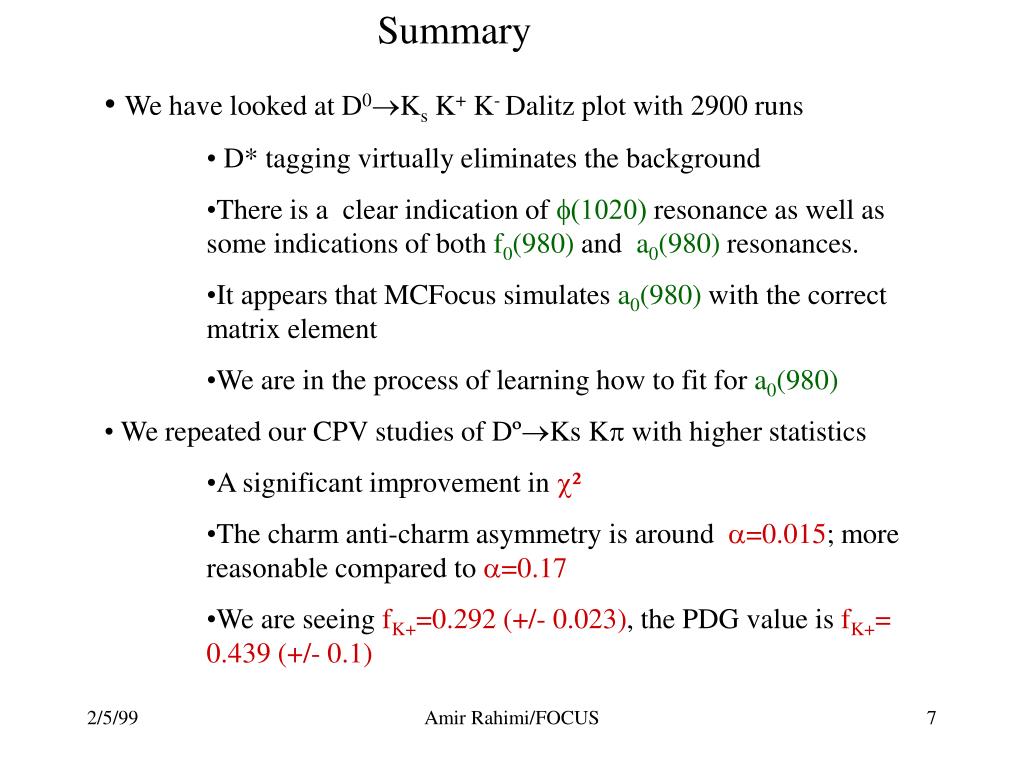 Summary

• We have looked at $D^0 \rightarrow K_s K^+ K^-$ Dalitz plot with 2900 runs

• D* tagging virtually eliminates the background

•There is a clear indication of $\phi(1020)$ resonance as well as some indications of both $f_0(980)$ and $a_0(980)$ resonances.

•It appears that MCFocus simulates $a_0(980)$ with the correct matrix element

•We are in the process of learning how to fit for $a_0(980)$

• We repeated our CPV studies of Dº$\rightarrow$Ks K$\pi$ with higher statistics

•A significant improvement in $\chi^2$

•The charm anti-charm asymmetry is around $\alpha$=0.015; more reasonable compared to $\alpha$=0.17

•We are seeing $f_{K+}$=0.292 (+/- 0.023), the PDG value is $f_{K+}$= 0.439 (+/- 0.1)

2/5/99

Amir Rahimi/FOCUS

7